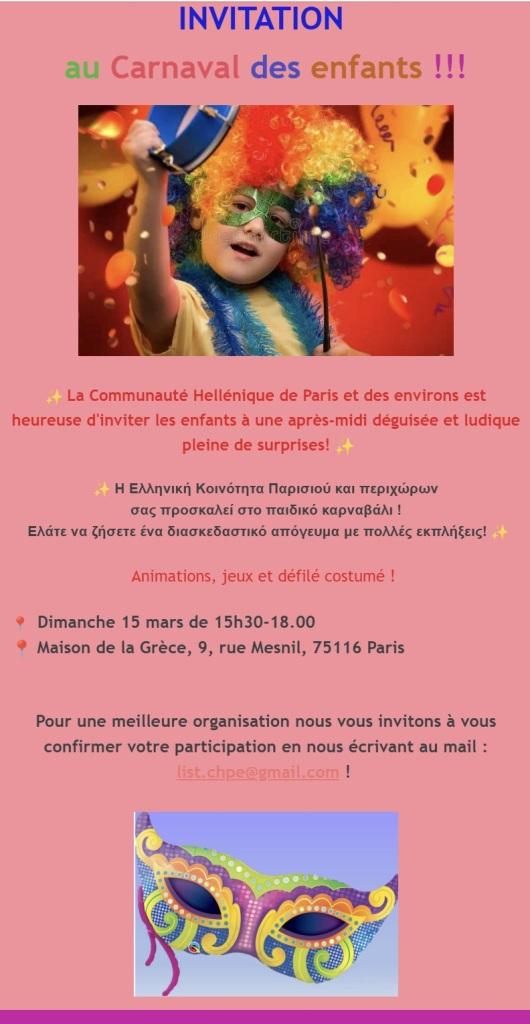 INVITATION

au Carnaval des enfants !!!

✨ La Communauté Hellénique de Paris et des environs est heureuse d'inviter les enfants à une après-midi déguisée et ludique pleine de surprises! ✨

✨ Η Ελληνική Κοινότητα Παρισιού και περιχώρων σας προσκαλεί στο παιδικό καρναβάλι !
Ελάτε να ζήσετε ένα διασκεδαστικό απόγευμα με πολλές εκπλήξεις! ✨

Animations, jeux et défilé costumé !

📍 Dimanche 15 mars de 15h30-18.00
📍 Maison de la Grèce, 9, rue Mesnil, 75116 Paris

Pour une meilleure organisation nous vous invitons à vous confirmer votre participation en nous écrivant au mail : list.chpe@gmail.com !